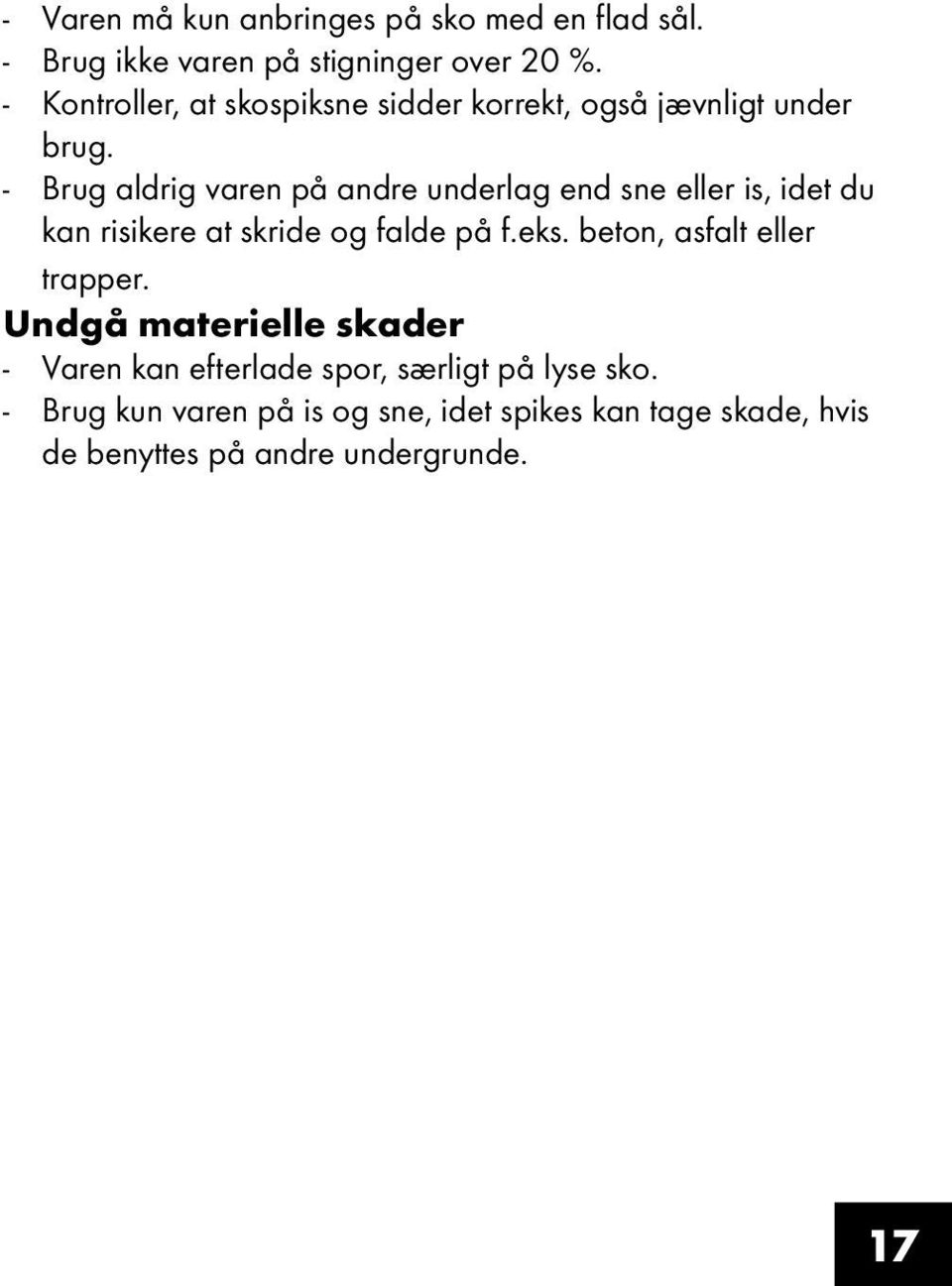 - Varen må kun anbringes på sko med en flad sål.
- Brug ikke varen på stigninger over 20 %.
- Kontroller, at skospiksne sidder korrekt, også jævnligt under brug.
- Brug aldrig varen på andre underlag end sne eller is, idet du kan risikere at skride og falde på f.eks. beton, asfalt eller trapper.

Undgå materielle skader

- Varen kan efterlade spor, særligt på lyse sko.
- Brug kun varen på is og sne, idet spikes kan tage skade, hvis de benyttes på andre undergrunde.

17